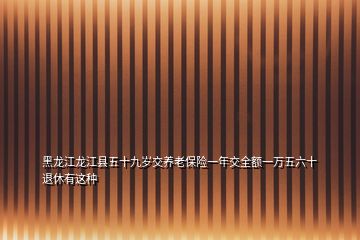 黑龙江龙江县五十九岁交养老保险一年交全额一万五六十退休有这种